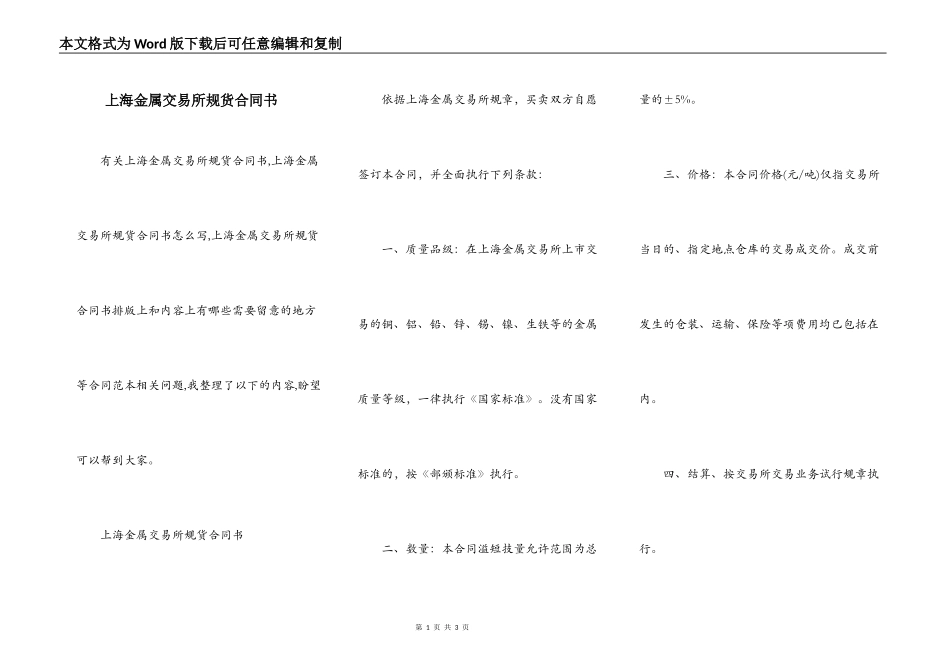 本文格式为Word版下载后可任意编辑和复制

上海金属交易所规货合同书

有关上海金属交易所规货合同书,上海金属交易所规货合同书怎么写,上海金属交易所规货合同书排版上和内容上有哪些需要留意的地方等合同范本相关问题,我整理了以下的内容,盼望可以帮到大家。

上海金属交易所规货合同书

依据上海金属交易所规章，买卖双方自愿签订本合同，并全面执行下列条款：

一、质量品级：在上海金属交易所上市交易的铜、铝、铅、锌、锡、镍、生铁等的金属质量等级，一律执行《国家标准》。没有国家标准的，按《部颁标准》执行。

二、数量：本合同溢短技量允许范围为总量的±5%。

三、价格：本合同价格(元/吨)仅指交易所当日的、指定地点仓库的交易成交价。成交前发生的仓装、运输、保险等项费用均已包括在内。

四、结算、按交易所交易业务试行规章执行。

第 1 页 共 3 页